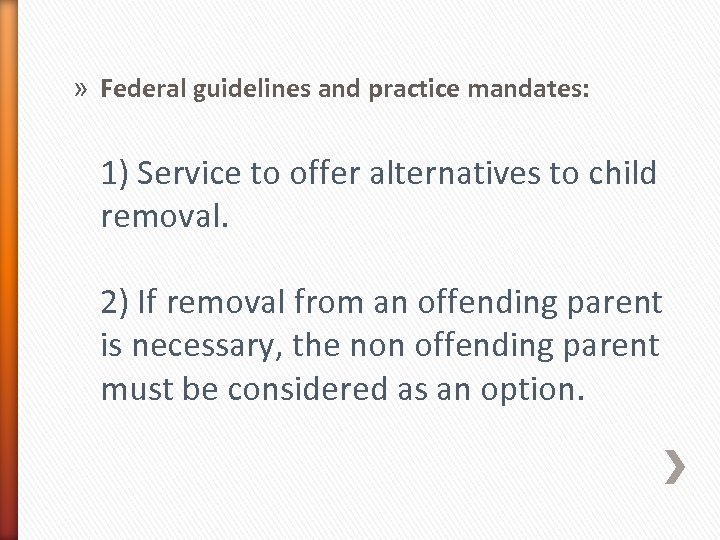 » Federal guidelines and practice mandates:

1) Service to offer alternatives to child removal.

2) If removal from an offending parent is necessary, the non offending parent must be considered as an option.